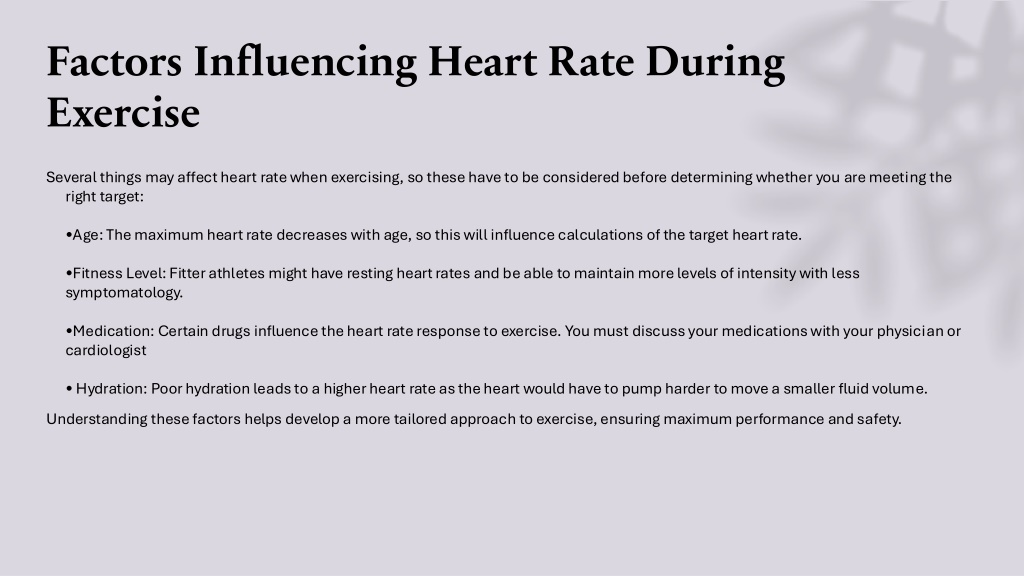 Factors Influencing Heart Rate During Exercise

Several things may affect heart rate when exercising, so these have to be considered before determining whether you are meeting the right target:

•Age: The maximum heart rate decreases with age, so this will influence calculations of the target heart rate.

•Fitness Level: Fitter athletes might have resting heart rates and be able to maintain more levels of intensity with less symptomatology.

•Medication: Certain drugs influence the heart rate response to exercise. You must discuss your medications with your physician or cardiologist

• Hydration: Poor hydration leads to a higher heart rate as the heart would have to pump harder to move a smaller fluid volume.

Understanding these factors helps develop a more tailored approach to exercise, ensuring maximum performance and safety.